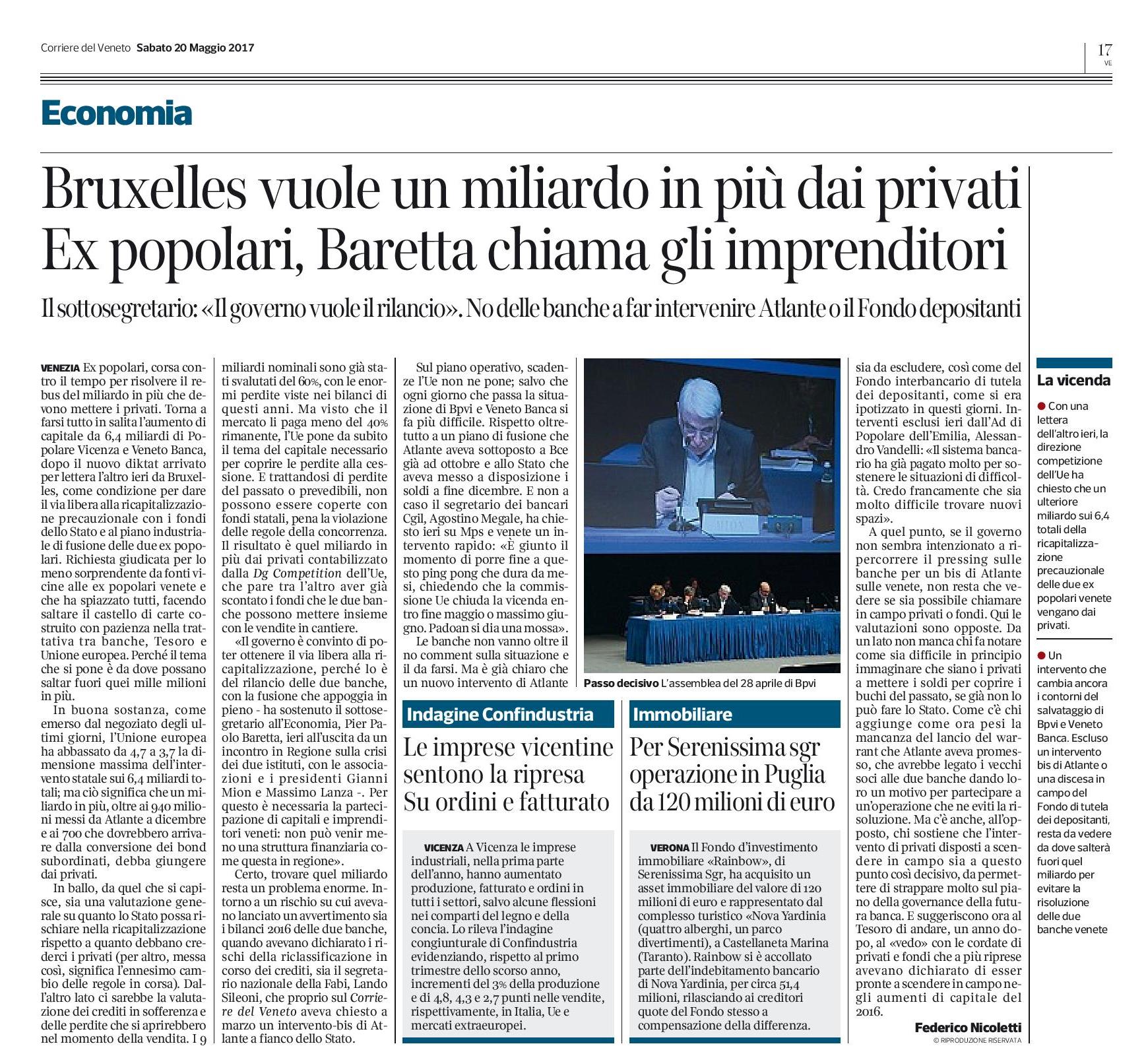 Corriere del Veneto Sabato 20 Maggio 2017

17
VE

Economia

Bruxelles vuole un miliardo in più dai privati
Ex popolari, Baretta chiama gli imprenditori

Il sottosegretario: «Il governo vuole il rilancio». No delle banche a far intervenire Atlante o il Fondo depositanti

VENEZIA Ex popolari, corsa contro il tempo per risolvere il rebus del miliardo in più che devono mettere i privati. Torna a farsi tutto in salita l'aumento di capitale da 6,4 miliardi di Popolare Vicenza e Veneto Banca, dopo il nuovo diktat arrivato per lettera l'altro ieri da Bruxelles, come condizione per dare il via libera alla ricapitalizzazione precauzionale con i fondi dello Stato e al piano industriale di fusione delle due ex popolari. Richiesta giudicata per lo meno sorprendente da fonti vicine alle ex popolari venete e che ha spiazzato tutti, facendo saltare il castello di carte costruito con pazienza nella trattativa tra banche, Tesoro e Unione europea. Perché il tema che si pone è da dove possano saltar fuori quei mille milioni in più.

In buona sostanza, come emerso dal negoziato degli ultimi giorni, l'Unione europea ha abbassato da 4,7 a 3,7 la dimensione massima dell'intervento statale sui 6,4 miliardi totali; ma ciò significa che un miliardo in più, oltre ai 940 milioni messi da Atlante a dicembre e ai 700 che dovrebbero arrivare dalla conversione dei bond subordinati, debba giungere dai privati.

In ballo, da quel che si capisce, sia una valutazione generale su quanto lo Stato possa rischiare nella ricapitalizzazione rispetto a quanto debbano crederci i privati (per altro, messa così, significa l'ennesimo cambio delle regole in corsa). Dall'altro lato ci sarebbe la valutazione dei crediti in sofferenza e delle perdite che si aprirebbero nel momento della vendita. I 9 miliardi nominali sono già stati svalutati del 60%, con le enormi perdite viste nei bilanci di questi anni. Ma visto che il mercato li paga meno del 40% rimanente, l'Ue pone da subito il tema del capitale necessario per coprire le perdite alla cessione. E trattandosi di perdite del passato o prevedibili, non possono essere coperte con fondi statali, pena la violazione delle regole della concorrenza. Il risultato è quel miliardo in più dai privati contabilizzato dalla Dg Competition dell'Ue, che pare tra l'altro aver già scontato i fondi che le due banche possono mettere insieme con le vendite in cantiere.

«Il governo è convinto di poter ottenere il via libera alla ricapitalizzazione, perché lo è del rilancio delle due banche, con la fusione che appoggia in pieno - ha sostenuto il sottosegretario all'Economia, Pier Paolo Baretta, ieri all'uscita da un incontro in Regione sulla crisi dei due istituti, con le associazioni e i presidenti Gianni Mion e Massimo Lanza -. Per questo è necessaria la partecipazione di capitali e imprenditori veneti: non può venir meno una struttura finanziaria come questa in regione».

Certo, trovare quel miliardo resta un problema enorme. Intorno a un rischio su cui avevano lanciato un avvertimento sia i bilanci 2016 delle due banche, quando avevano dichiarato i rischi della riclassificazione in corso dei crediti, sia il segretario nazionale della Fabi, Lando Sileoni, che proprio sul Corriere del Veneto aveva chiesto a marzo un intervento-bis di Atlante a fianco dello Stato.

Sul piano operativo, scadenze l'Ue non ne pone; salvo che ogni giorno che passa la situazione di Bpvi e Veneto Banca si fa più difficile. Rispetto oltretutto a un piano di fusione che Atlante aveva sottoposto a Bce già ad ottobre e allo Stato che aveva messo a disposizione i soldi a fine dicembre. E non a caso il segretario dei bancari Cgil, Agostino Megale, ha chiesto ieri su Mps e venete un intervento rapido: «È giunto il momento di porre fine a questo ping pong che dura da mesi, chiedendo che la commissione Ue chiuda la vicenda entro fine maggio o massimo giugno. Padoan si dia una mossa».

Le banche non vanno oltre il no comment sulla situazione e il da farsi. Ma è già chiaro che un nuovo intervento di Atlante sia da escludere, così come del Fondo interbancario di tutela dei depositanti, come si era ipotizzato in questi giorni. Interventi esclusi ieri dall'Ad di Popolare dell'Emilia, Alessandro Vandelli: «Il sistema bancario ha già pagato molto per sostenere le situazioni di difficoltà. Credo francamente che sia molto difficile trovare nuovi spazi».

A quel punto, se il governo non sembra intenzionato a ripercorrere il pressing sulle banche per un bis di Atlante sulle venete, non resta che vedere se sia possibile chiamare in campo privati o fondi. Qui le valutazioni sono opposte. Da un lato non manca chi fa notare come sia difficile in principio immaginare che siano i privati a mettere i soldi per coprire i buchi del passato, se già non lo può fare lo Stato. Come c'è chi aggiunge come ora pesi la mancanza del lancio del warrant che Atlante aveva promesso, che avrebbe legato i vecchi soci alle due banche dando loro un motivo per partecipare a un'operazione che ne eviti la risoluzione. Ma c'è anche, all'opposto, chi sostiene che l'intervento di privati disposti a scendere in campo sia a questo punto così decisivo, da permettere di strappare molto sul piano della governance della futura banca. E suggeriscono ora al Tesoro di andare, un anno dopo, al «vedo» con le cordate di privati e fondi che a più riprese avevano dichiarato di esser pronte a scendere in campo negli aumenti di capitale del 2016.

Federico Nicoletti
© RIPRODUZIONE RISERVATA

Passo decisivo L'assemblea del 28 aprile di Bpvi

Indagine Confindustria
Le imprese vicentine sentono la ripresa Su ordini e fatturato

VICENZA A Vicenza le imprese industriali, nella prima parte dell'anno, hanno aumentato produzione, fatturato e ordini in tutti i settori, salvo alcune flessioni nei comparti del legno e della concia. Lo rileva l'indagine congiunturale di Confindustria evidenziando, rispetto al primo trimestre dello scorso anno, incrementi del 3% della produzione e di 4,8, 4,3 e 2,7 punti nelle vendite, rispettivamente, in Italia, Ue e mercati extraeuropei.

Immobiliare
Per Serenissima sgr operazione in Puglia da 120 milioni di euro

VERONA Il Fondo d'investimento immobiliare «Rainbow», di Serenissima Sgr, ha acquisito un asset immobiliare del valore di 120 milioni di euro e rappresentato dal complesso turistico «Nova Yardinia (quattro alberghi, un parco divertimenti), a Castellaneta Marina (Taranto). Rainbow si è accollato parte dell'indebitamento bancario di Nova Yardinia, per circa 51,4 milioni, rilasciando ai creditori quote del Fondo stesso a compensazione della differenza.

La vicenda

Con una lettera dell'altro ieri, la direzione competizione dell'Ue ha chiesto che un ulteriore miliardo sui 6,4 totali della ricapitalizzazione precauzionale delle due ex popolari venete vengano dai privati.

Un intervento che cambia ancora i contorni del salvataggio di Bpvi e Veneto Banca. Escluso un intervento bis di Atlante o una discesa in campo del Fondo di tutela dei depositanti, resta da vedere da dove salterà fuori quel miliardo per evitare la risoluzione delle due banche venete